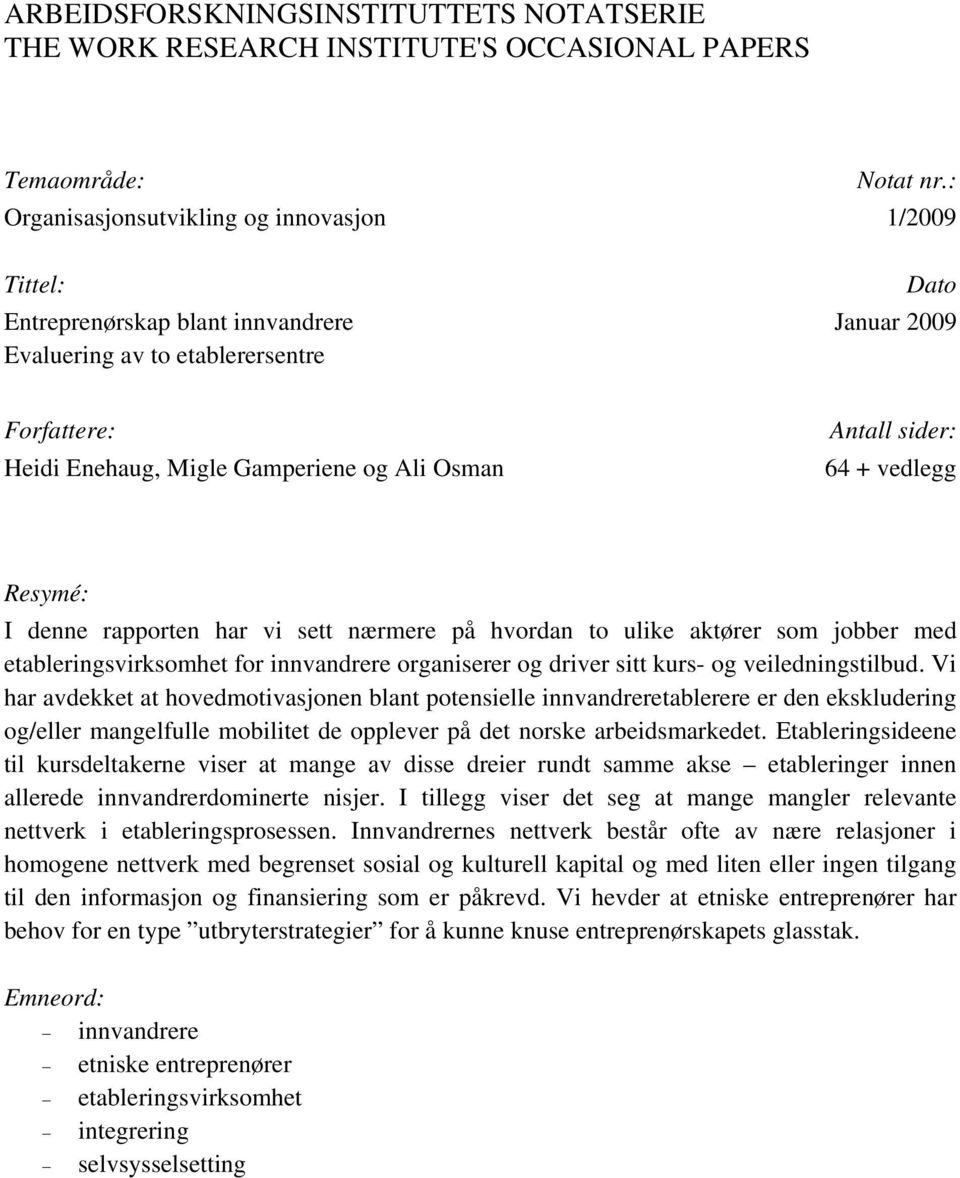 ARBEIDSFORSKNINGSINSTITUTTETS NOTATSERIE
THE WORK RESEARCH INSTITUTE'S OCCASIONAL PAPERS

Temaområde:
Organisasjonsutvikling og innovasjon

Notat nr.:
1/2009

Tittel:
Entreprenørskap blant innvandrere
Evaluering av to etablerersentre

Dato
Januar 2009

Forfattere:
Heidi Enehaug, Migle Gamperiene og Ali Osman

Antall sider:
64 + vedlegg

Resymé:
I denne rapporten har vi sett nærmere på hvordan to ulike aktører som jobber med etableringsvirksomhet for innvandrere organiserer og driver sitt kurs- og veiledningstilbud. Vi har avdekket at hovedmotivasjonen blant potensielle innvandreretablerere er den ekskludering og/eller mangelfulle mobilitet de opplever på det norske arbeidsmarkedet. Etableringsideene til kursdeltakerne viser at mange av disse dreier rundt samme akse – etableringer innen allerede innvandrerdominerte nisjer. I tillegg viser det seg at mange mangler relevante nettverk i etableringsprosessen. Innvandrernes nettverk består ofte av nære relasjoner i homogene nettverk med begrenset sosial og kulturell kapital og med liten eller ingen tilgang til den informasjon og finansiering som er påkrevd. Vi hevder at etniske entreprenører har behov for en type ”utbryterstrategier” for å kunne knuse entreprenørskapets glasstak.

Emneord:
– innvandrere
– etniske entreprenører
– etableringsvirksomhet
– integrering
– selvsysselsetting